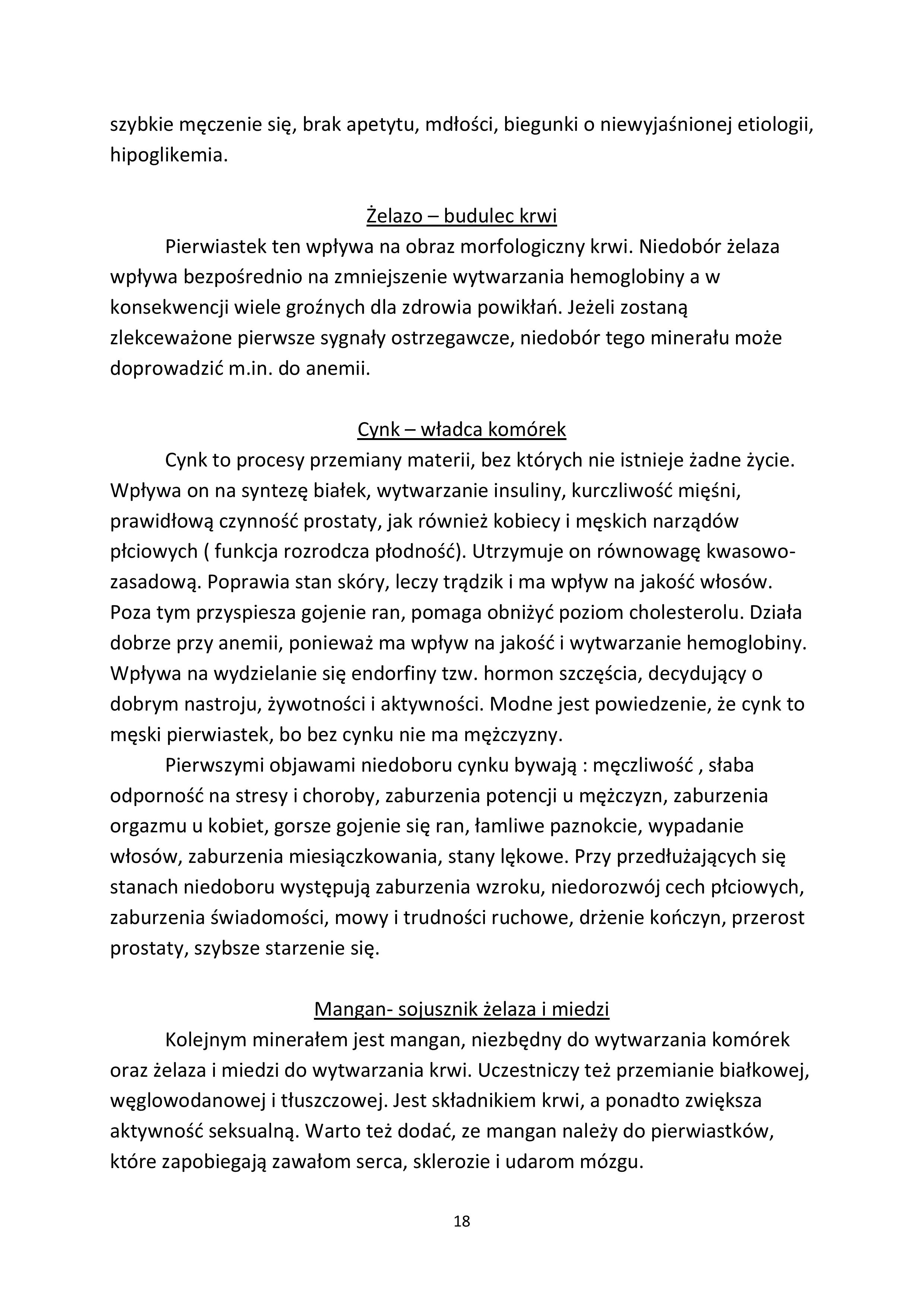 szybkie męczenie się, brak apetytu, mdłości, biegunki o niewyjaśnionej etiologii, hipoglikemia.

Żelazo – budulec krwi

Pierwiastek ten wpływa na obraz morfologiczny krwi. Niedobór żelaza wpływa bezpośrednio na zmniejszenie wytwarzania hemoglobiny a w konsekwencji wiele groźnych dla zdrowia powikłań. Jeżeli zostaną zlekceważone pierwsze sygnały ostrzegawcze, niedobór tego minerału może doprowadzić m.in. do anemii.

Cynk – władca komórek

Cynk to procesy przemiany materii, bez których nie istnieje żadne życie. Wpływa on na syntezę białek, wytwarzanie insuliny, kurczliwość mięśni, prawidłową czynność prostaty, jak również kobiecy i męskich narządów płciowych ( funkcja rozrodcza płodność). Utrzymuje on równowagę kwasowo-zasadową. Poprawia stan skóry, leczy trądzik i ma wpływ na jakość włosów. Poza tym przyspiesza gojenie ran, pomaga obniżyć poziom cholesterolu. Działa dobrze przy anemii, ponieważ ma wpływ na jakość i wytwarzanie hemoglobiny. Wpływa na wydzielanie się endorfiny tzw. hormon szczęścia, decydujący o dobrym nastroju, żywotności i aktywności. Modne jest powiedzenie, że cynk to męski pierwiastek, bo bez cynku nie ma mężczyzny.

Pierwszymi objawami niedoboru cynku bywają : męczliwość , słaba odporność na stresy i choroby, zaburzenia potencji u mężczyzn, zaburzenia orgazmu u kobiet, gorsze gojenie się ran, łamliwe paznokcie, wypadanie włosów, zaburzenia miesiączkowania, stany lękowe. Przy przedłużających się stanach niedoboru występują zaburzenia wzroku, niedorozwój cech płciowych, zaburzenia świadomości, mowy i trudności ruchowe, drżenie kończyn, przerost prostaty, szybsze starzenie się.

Mangan- sojusznik żelaza i miedzi

Kolejnym minerałem jest mangan, niezbędny do wytwarzania komórek oraz żelaza i miedzi do wytwarzania krwi. Uczestniczy też przemianie białkowej, węglowodanowej i tłuszczowej. Jest składnikiem krwi, a ponadto zwiększa aktywność seksualną. Warto też dodać, ze mangan należy do pierwiastków, które zapobiegają zawałom serca, sklerozie i udarom mózgu.

18